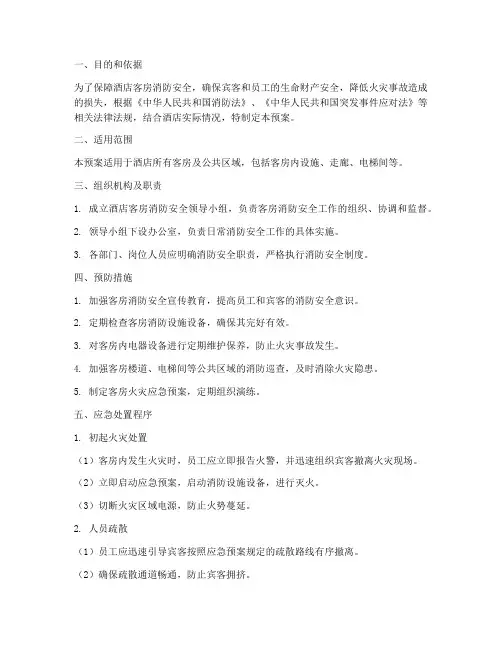 一、目的和依据

为了保障酒店客房消防安全，确保宾客和员工的生命财产安全，降低火灾事故造成的损失，根据《中华人民共和国消防法》、《中华人民共和国突发事件应对法》等相关法律法规，结合酒店实际情况，特制定本预案。

二、适用范围

本预案适用于酒店所有客房及公共区域，包括客房内设施、走廊、电梯间等。

三、组织机构及职责

1. 成立酒店客房消防安全领导小组，负责客房消防安全工作的组织、协调和监督。

2. 领导小组下设办公室，负责日常消防安全工作的具体实施。

3. 各部门、岗位人员应明确消防安全职责，严格执行消防安全制度。

四、预防措施

1. 加强客房消防安全宣传教育，提高员工和宾客的消防安全意识。

2. 定期检查客房消防设施设备，确保其完好有效。

3. 对客房内电器设备进行定期维护保养，防止火灾事故发生。

4. 加强客房楼道、电梯间等公共区域的消防巡查，及时消除火灾隐患。

5. 制定客房火灾应急预案，定期组织演练。

五、应急处置程序

1. 初起火灾处置

（1）客房内发生火灾时，员工应立即报告火警，并迅速组织宾客撤离火灾现场。

（2）立即启动应急预案，启动消防设施设备，进行灭火。

（3）切断火灾区域电源，防止火势蔓延。

2. 人员疏散

（1）员工应迅速引导宾客按照应急预案规定的疏散路线有序撤离。

（2）确保疏散通道畅通，防止宾客拥挤。